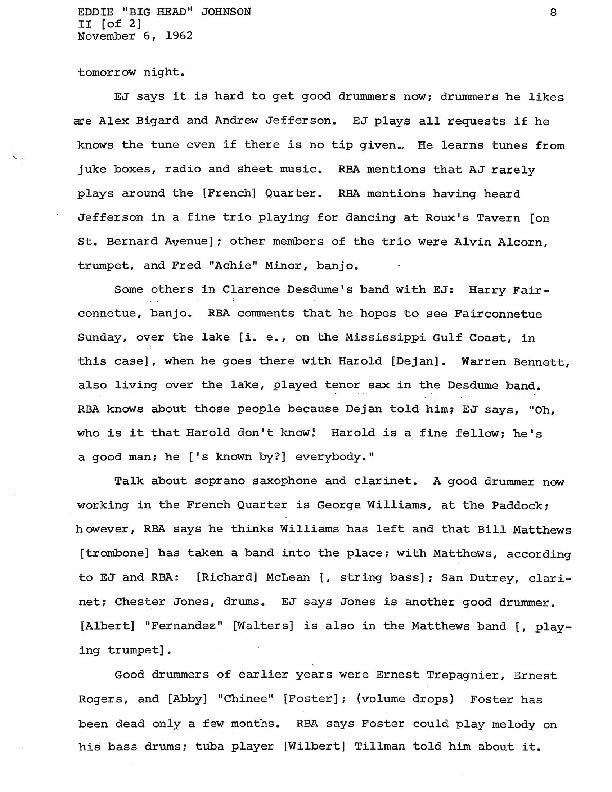 EDDIE "BIG HEAD" JOHNSON
II [of 2]
November 6, 1962

8

tomorrow night.

EJ says it is hard to get good drummers now; drummers he likes are Alex Bigard and Andrew Jefferson. EJ plays all requests if he knows the tune even if there is no tip given. He learns tunes from juke boxes, radio and sheet music. RBA mentions that AJ rarely plays around the [French] Quarter. RBA mentions having heard Jefferson in a fine trio playing for dancing at Roux's Tavern [on St. Bernard Avenue]; other members of the trio were Alvin Alcorn, trumpet, and Fred "Achie" Minor, banjo.

Some others in Clarence Desdume's band with EJ: Harry Fairconnetue, banjo. RBA comments that he hopes to see Fairconnetue Sunday, over the lake [i. e., on the Mississippi Gulf Coast, in this case], when he goes there with Harold [Dejan]. Warren Bennett, also living over the lake, played tenor sax in the Desdume band. RBA knows about those people because Dejan told him; EJ says, "Oh, who is it that Harold don't know! Harold is a fine fellow; he's a good man; he ['s known by?] everybody."

Talk about soprano saxophone and clarinet. A good drummer now working in the French Quarter is George Williams, at the Paddock; however, RBA says he thinks Williams has left and that Bill Matthews [trombone] has taken a band into the place; with Matthews, according to EJ and RBA: [Richard] McLean [, string bass]; San Dutrey, clarinet; Chester Jones, drums. EJ says Jones is another good drummer. [Albert] "Fernandez" [Walters] is also in the Matthews band [, playing trumpet].

Good drummers of earlier years were Ernest Trepagnier, Ernest Rogers, and [Abby] "Chinee" [Foster]; (volume drops) Foster has been dead only a few months. RBA says Foster could play melody on his bass drums; tuba player [Wilbert] Tillman told him about it.